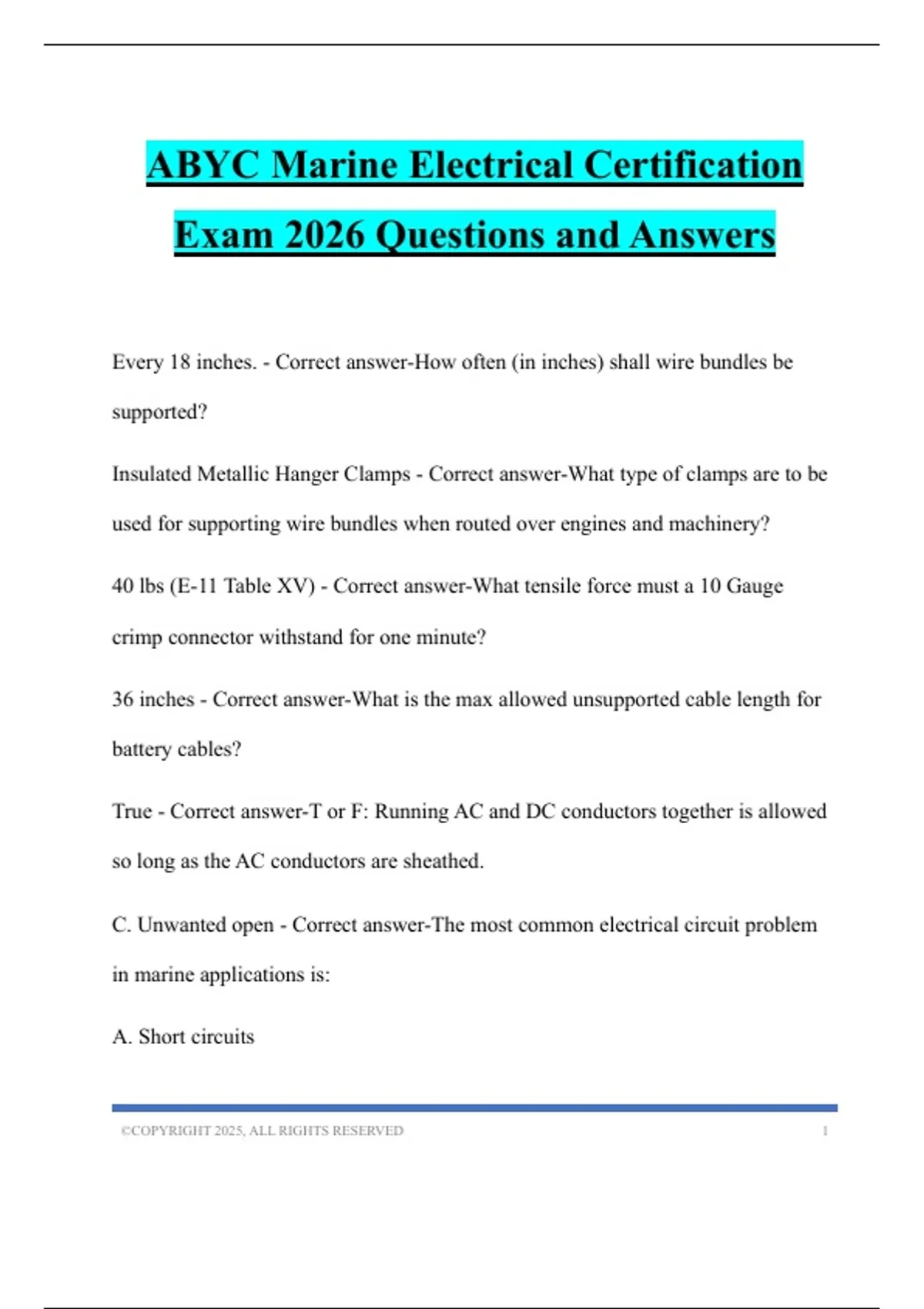 ABYC Marine Electrical Certification Exam 2026 Questions and Answers

Every 18 inches. - Correct answer-How often (in inches) shall wire bundles be supported?

Insulated Metallic Hanger Clamps - Correct answer-What type of clamps are to be used for supporting wire bundles when routed over engines and machinery?

40 lbs (E-11 Table XV) - Correct answer-What tensile force must a 10 Gauge crimp connector withstand for one minute?

36 inches - Correct answer-What is the max allowed unsupported cable length for battery cables?

True - Correct answer-T or F: Running AC and DC conductors together is allowed so long as the AC conductors are sheathed.

C. Unwanted open - Correct answer-The most common electrical circuit problem in marine applications is:

A. Short circuits

©COPYRIGHT 2025, ALL RIGHTS RESERVED 1